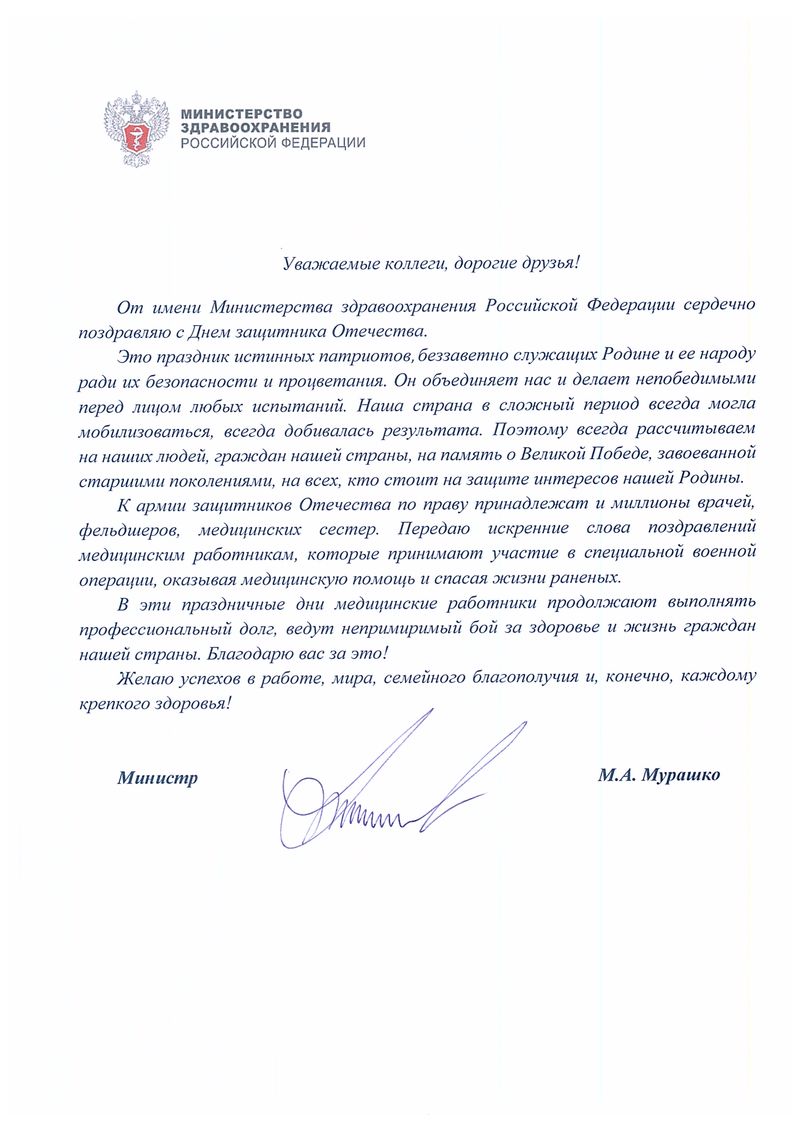 МИНИСТЕРСТВО
ЗДРАВООХРАНЕНИЯ
РОССИЙСКОЙ ФЕДЕРАЦИИ

Уважаемые коллеги, дорогие друзья!

От имени Министерства здравоохранения Российской Федерации сердечно поздравляю с Днем защитника Отечества.

Это праздник истинных патриотов, беззаветно служащих Родине и ее народу ради их безопасности и процветания. Он объединяет нас и делает непобедимыми перед лицом любых испытаний. Наша страна в сложный период всегда могла мобилизоваться, всегда добивалась результата. Поэтому всегда рассчитываем на наших людей, граждан нашей страны, на память о Великой Победе, завоеванной старшими поколениями, на всех, кто стоит на защите интересов нашей Родины.

К армии защитников Отечества по праву принадлежат и миллионы врачей, фельдшеров, медицинских сестер. Передаю искренние слова поздравлений медицинским работникам, которые принимают участие в специальной военной операции, оказывая медицинскую помощь и спасая жизни раненых.

В эти праздничные дни медицинские работники продолжают выполнять профессиональный долг, ведут непримиримый бой за здоровье и жизнь граждан нашей страны. Благодарю вас за это!

Желаю успехов в работе, мира, семейного благополучия и, конечно, каждому крепкого здоровья!

Министр

М.А. Мурашко